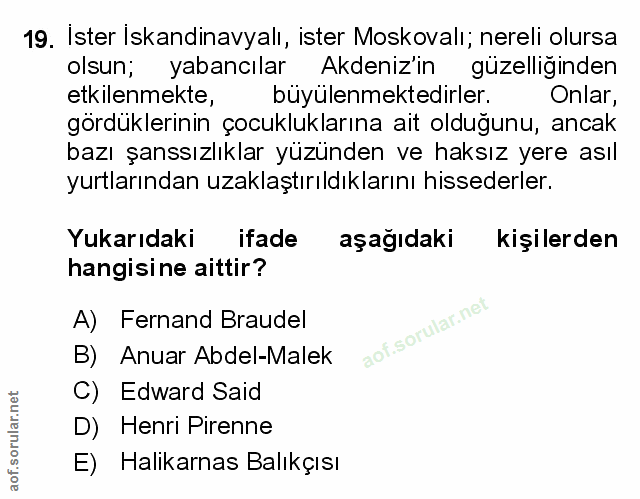 19. İster İskandinavyalı, ister Moskovalı; nereli olursa olsun; yabancılar Akdeniz'in güzelliğinden etkilenmekte, büyülenmektedirler. Onlar, gördüklerinin çocukluklarına ait olduğunu, ancak bazı şanssızlıklar yüzünden ve haksız yere asıl yurtlarından uzaklaştırıldıklarını hissederler.

Yukarıdaki ifade aşağıdaki kişilerden hangisine aittir?

A) Fernand Braudel
B) Anuar Abdel-Malek
C) Edward Said
D) Henri Pirenne
E) Halikarnas Balıkçısı

aof.sorular.net